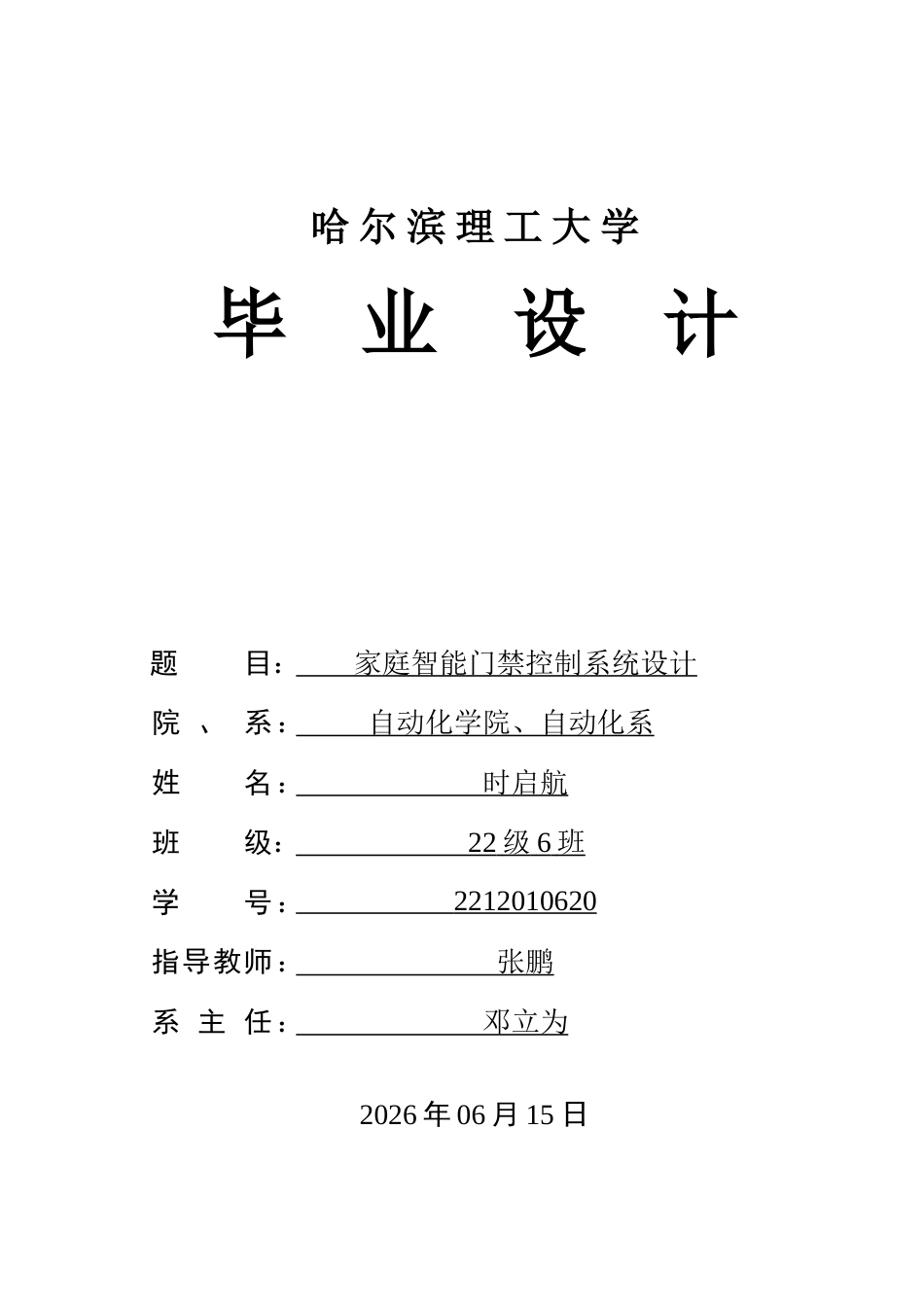 哈尔滨理工大学

毕 业 设 计

题　　目：家庭智能门禁控制系统设计

院 、 系：自动化学院、自动化系

姓　　名：时启航

班　　级：22 级 6 班

学　　号：2212010620

指导教师：张鹏

系 主 任：邓立为

2026 年 06 月 15 日